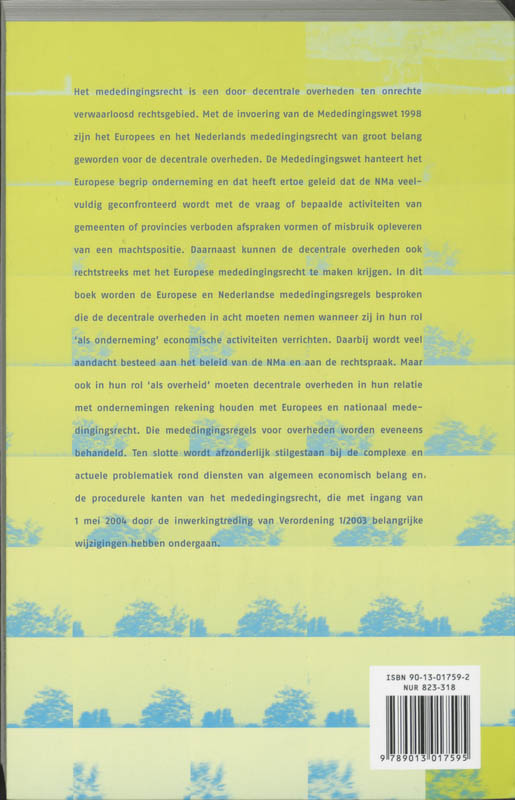 Het mededingingsrecht is een door decentrale overheden ten onrechte verwaarloosd rechtsgebied. Met de invoering van de Mededingingswet 1998 zijn het Europees en het Nederlands mededingingsrecht van groot belang geworden voor de decentrale overheden. De Mededingingswet hanteert het Europese begrip onderneming en dat heeft ertoe geleid dat de NMa veelvuldig geconfronteerd wordt met de vraag of bepaalde activiteiten van gemeenten of provincies verboden afspraken vormen of misbruik opleveren van een machtspositie. Daarnaast kunnen de decentrale overheden ook rechtstreeks met het Europese mededingingsrecht te maken krijgen. In dit boek worden de Europese en Nederlandse mededingingsregels besproken die de decentrale overheden in acht moeten nemen wanneer zij in hun rol 'als onderneming' economische activiteiten verrichten. Daarbij wordt veel aandacht besteed aan het beleid van de NMa en aan de rechtspraak. Maar ook in hun rol 'als overheid' moeten decentrale overheden in hun relatie met ondernemingen rekening houden met Europees en nationaal mededingingsrecht. Die mededingingsregels voor overheden worden eveneens behandeld. Ten slotte wordt afzonderlijk stilgestaan bij de complexe en actuele problematiek rond diensten van algemeen economisch belang en de procedurele kanten van het mededingingsrecht, die met ingang van 1 mei 2004 door de inwerkingtreding van Verordening 1/2003 belangrijke wijzigingen hebben ondergaan.

ISBN 90-13-01759-2
NUR 823-318

9 789013 017595